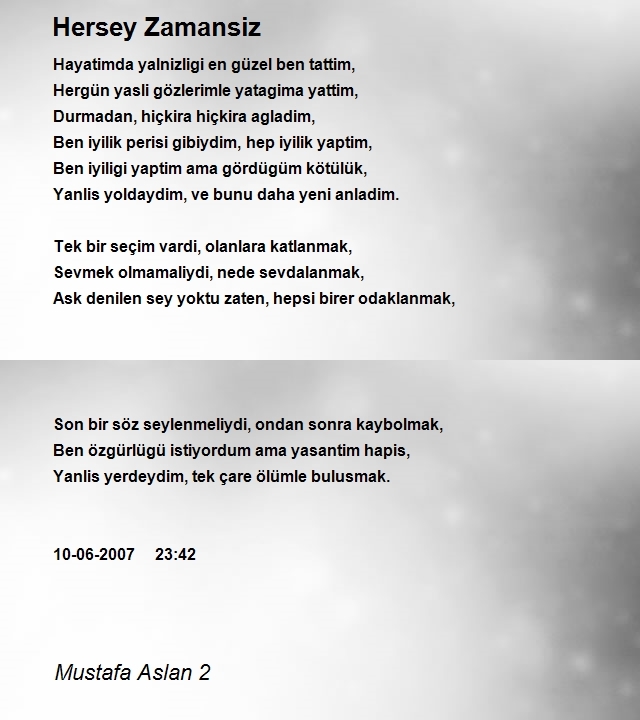 Hersey Zamansiz

Hayatimda yalnizligi en güzel ben tattim,
Hergün yasli gözlerimle yatagima yattim,
Durmadan, hiçkira hiçkira agladim,
Ben iyilik perisi gibiydim, hep iyilik yaptim,
Ben iyiligi yaptim ama gördügüm kötülük,
Yanlis yoldaydim, ve bunu daha yeni anladim.

Tek bir seçim vardi, olanlara katlanmak,
Sevmek olmamaliydi, nede sevdalanmak,
Ask denilen sey yoktu zaten, hepsi birer odaklanmak,

Son bir söz seylenmeliydi, ondan sonra kaybolmak,
Ben özgürlügü istiyordum ama yasantim hapis,
Yanlis yerdeydim, tek çare ölümle bulusmak.

10-06-2007 23:42

Mustafa Aslan 2